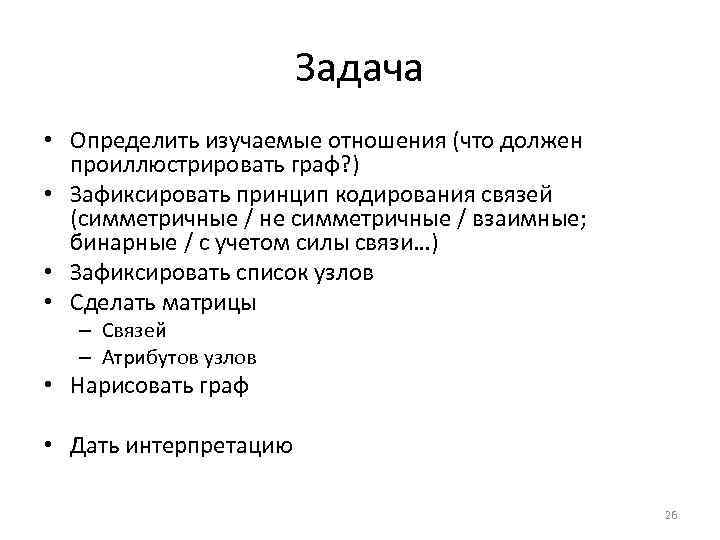 Задача

• Определить изучаемые отношения (что должен проиллюстрировать граф?)
• Зафиксировать принцип кодирования связей (симметричные / не симметричные / взаимные; бинарные / с учетом силы связи…)
• Зафиксировать список узлов
• Сделать матрицы
– Связей
– Атрибутов узлов
• Нарисовать граф

• Дать интерпретацию

26